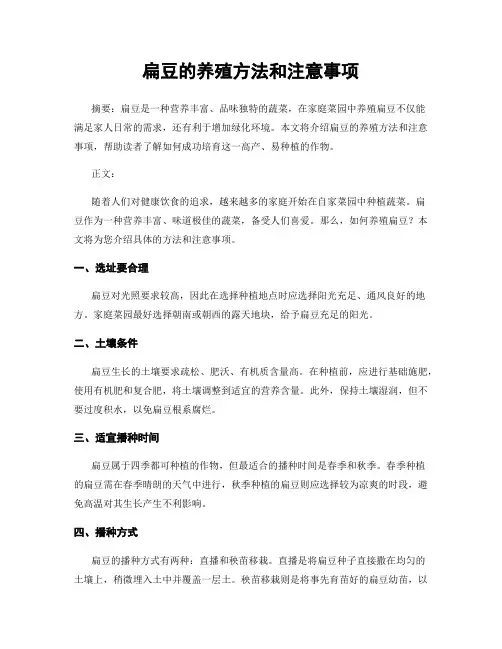 扁豆的养殖方法和注意事项

摘要：扁豆是一种营养丰富、品味独特的蔬菜，在家庭菜园中养殖扁豆不仅能满足家人日常的需求，还有利于增加绿化环境。本文将介绍扁豆的养殖方法和注意事项，帮助读者了解如何成功培育这一高产、易种植的作物。

正文：

随着人们对健康饮食的追求，越来越多的家庭开始在自家菜园中种植蔬菜。扁豆作为一种营养丰富、味道极佳的蔬菜，备受人们喜爱。那么，如何养殖扁豆？本文将为您介绍具体的方法和注意事项。

一、选址要合理

扁豆对光照要求较高，因此在选择种植地点时应选择阳光充足、通风良好的地方。家庭菜园最好选择朝南或朝西的露天地块，给予扁豆充足的阳光。

二、土壤条件

扁豆生长的土壤要求疏松、肥沃、有机质含量高。在种植前，应进行基础施肥，使用有机肥和复合肥，将土壤调整到适宜的营养含量。此外，保持土壤湿润，但不要过度积水，以免扁豆根系腐烂。

三、适宜播种时间

扁豆属于四季都可种植的作物，但最适合的播种时间是春季和秋季。春季种植的扁豆需在春季晴朗的天气中进行，秋季种植的扁豆则应选择较为凉爽的时段，避免高温对其生长产生不利影响。

四、播种方式

扁豆的播种方式有两种：直播和秧苗移栽。直播是将扁豆种子直接撒在均匀的土壤上，稍微埋入土中并覆盖一层土。秧苗移栽则是将事先育苗好的扁豆幼苗，以